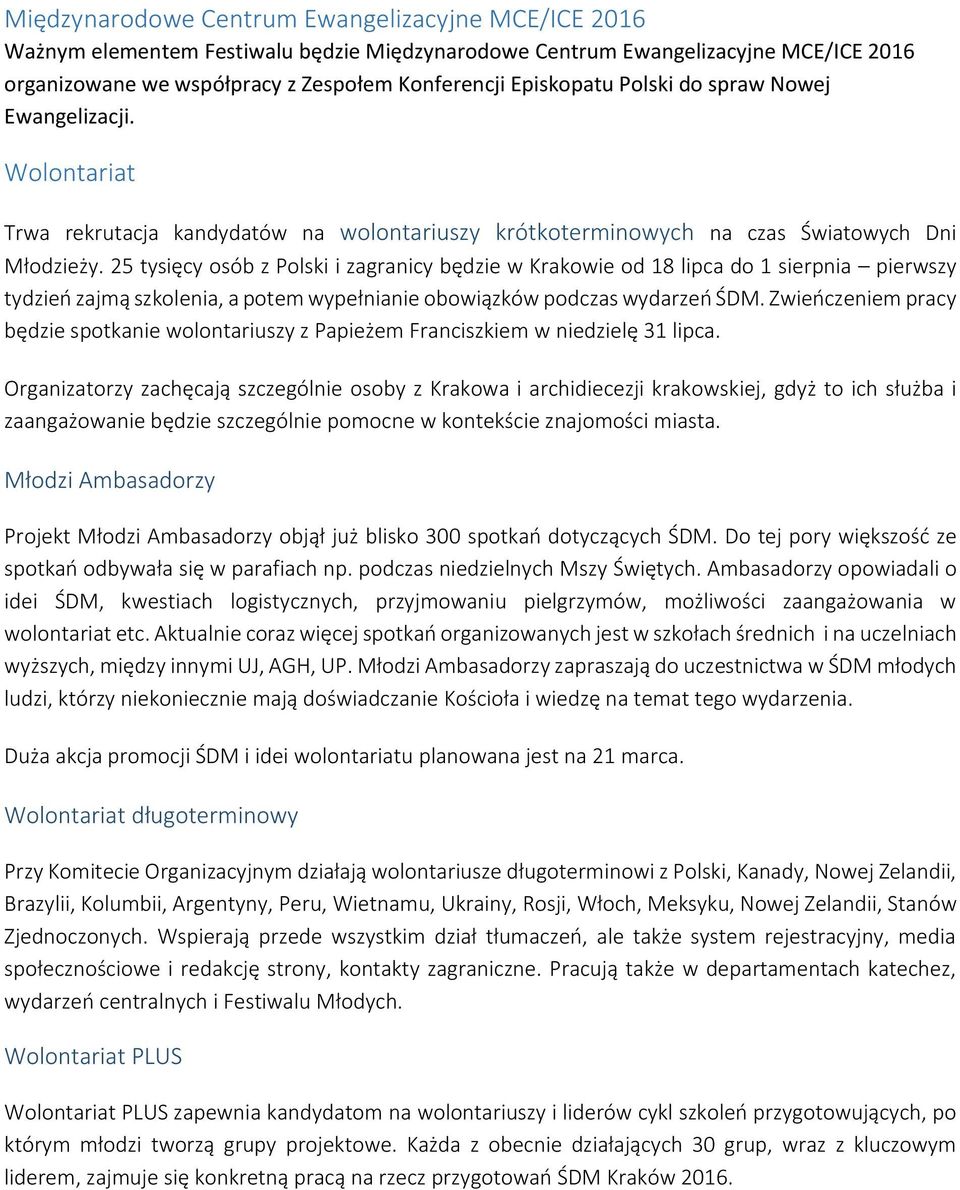 Międzynarodowe Centrum Ewangelizacyjne MCE/ICE 2016
Ważnym elementem Festiwalu będzie Międzynarodowe Centrum Ewangelizacyjne MCE/ICE 2016 organizowane we współpracy z Zespołem Konferencji Episkopatu Polski do spraw Nowej Ewangelizacji.

Wolontariat

Trwa rekrutacja kandydatów na wolontariuszy krótkoterminowych na czas Światowych Dni Młodzieży. 25 tysięcy osób z Polski i zagranicy będzie w Krakowie od 18 lipca do 1 sierpnia – pierwszy tydzień zajmą szkolenia, a potem wypełnianie obowiązków podczas wydarzeń ŚDM. Zwieńczeniem pracy będzie spotkanie wolontariuszy z Papieżem Franciszkiem w niedzielę 31 lipca.

Organizatorzy zachęcają szczególnie osoby z Krakowa i archidiecezji krakowskiej, gdyż to ich służba i zaangażowanie będzie szczególnie pomocne w kontekście znajomości miasta.

Młodzi Ambasadorzy

Projekt Młodzi Ambasadorzy objął już blisko 300 spotkań dotyczących ŚDM. Do tej pory większość ze spotkań odbywała się w parafiach np. podczas niedzielnych Mszy Świętych. Ambasadorzy opowiadali o idei ŚDM, kwestiach logistycznych, przyjmowaniu pielgrzymów, możliwości zaangażowania w wolontariat etc. Aktualnie coraz więcej spotkań organizowanych jest w szkołach średnich i na uczelniach wyższych, między innymi UJ, AGH, UP. Młodzi Ambasadorzy zapraszają do uczestnictwa w ŚDM młodych ludzi, którzy niekoniecznie mają doświadczanie Kościoła i wiedzę na temat tego wydarzenia.

Duża akcja promocji ŚDM i idei wolontariatu planowana jest na 21 marca.

Wolontariat długoterminowy

Przy Komitecie Organizacyjnym działają wolontariusze długoterminowi z Polski, Kanady, Nowej Zelandii, Brazylii, Kolumbii, Argentyny, Peru, Wietnamu, Ukrainy, Rosji, Włoch, Meksyku, Nowej Zelandii, Stanów Zjednoczonych. Wspierają przede wszystkim dział tłumaczeń, ale także system rejestracyjny, media społecznościowe i redakcję strony, kontakty zagraniczne. Pracują także w departamentach katechez, wydarzeń centralnych i Festiwalu Młodych.

Wolontariat PLUS

Wolontariat PLUS zapewnia kandydatom na wolontariuszy i liderów cykl szkoleń przygotowujących, po którym młodzi tworzą grupy projektowe. Każda z obecnie działających 30 grup, wraz z kluczowym liderem, zajmuje się konkretną pracą na rzecz przygotowań ŚDM Kraków 2016.